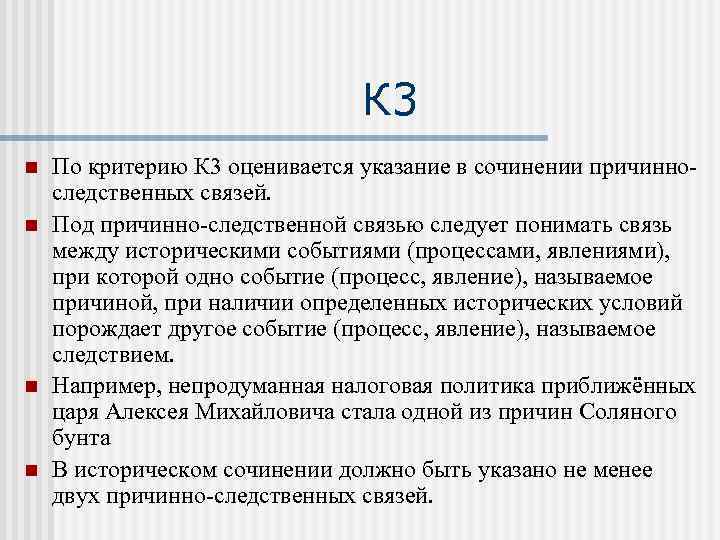 К3

По критерию К3 оценивается указание в сочинении причинно-следственных связей.

Под причинно-следственной связью следует понимать связь между историческими событиями (процессами, явлениями), при которой одно событие (процесс, явление), называемое причиной, при наличии определенных исторических условий порождает другое событие (процесс, явление), называемое следствием.

Например, непродуманная налоговая политика приближённых царя Алексея Михайловича стала одной из причин Соляного бунта

В историческом сочинении должно быть указано не менее двух причинно-следственных связей.